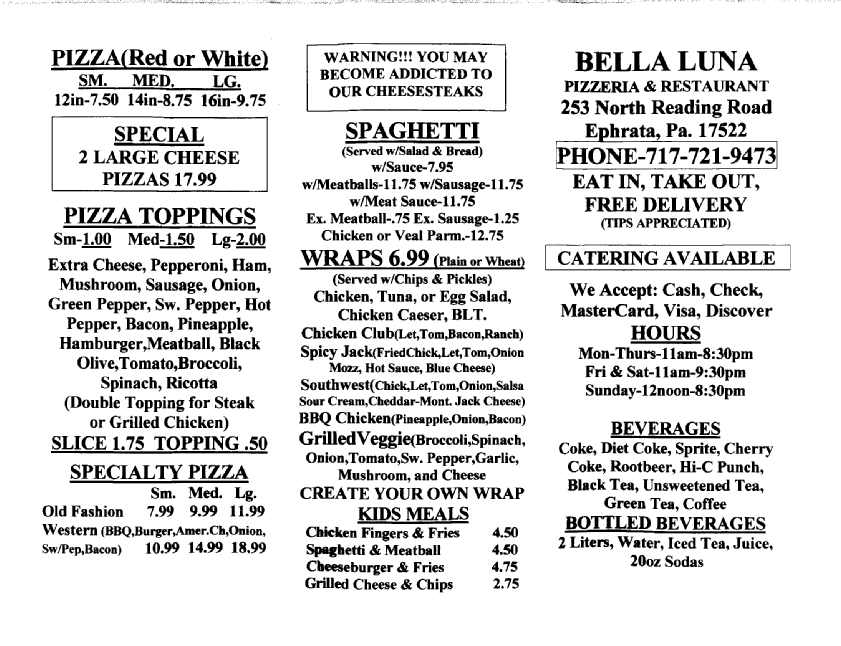 PIZZA(Red or White)
SM. MED. LG.
12in-7.50 14in-8.75 16in-9.75

SPECIAL
2 LARGE CHEESE PIZZAS 17.99

PIZZA TOPPINGS
Sm-1.00 Med-1.50 Lg-2.00
Extra Cheese, Pepperoni, Ham, Mushroom, Sausage, Onion, Green Pepper, Sw. Pepper, Hot Pepper, Bacon, Pineapple, Hamburger,Meatball, Black Olive,Tomato,Broccoli, Spinach, Ricotta
(Double Topping for Steak or Grilled Chicken)
SLICE 1.75 TOPPING .50

SPECIALTY PIZZA

| | Sm. | Med. | Lg. |
|---|---|---|---|
| Old Fashion | 7.99 | 9.99 | 11.99 |
| Western (BBQ,Burger,Amer.Ch,Onion, Sw/Pep,Bacon) | 10.99 | 14.99 | 18.99 |

WARNING!!! YOU MAY BECOME ADDICTED TO OUR CHEESESTEAKS

SPAGHETTI
(Served w/Salad & Bread)
w/Sauce-7.95
w/Meatballs-11.75 w/Sausage-11.75
w/Meat Sauce-11.75
Ex. Meatball-.75 Ex. Sausage-1.25
Chicken or Veal Parm.-12.75

WRAPS 6.99 (Plain or Wheat)
(Served w/Chips & Pickles)
Chicken, Tuna, or Egg Salad, Chicken Caeser, BLT.
Chicken Club(Let,Tom,Bacon,Ranch)
Spicy Jack(FriedChick,Let,Tom,Onion Mozz, Hot Sauce, Blue Cheese)
Southwest(Chick,Let,Tom,Onion,Salsa Sour Cream,Cheddar-Mont. Jack Cheese)
BBQ Chicken(Pineapple,Onion,Bacon)
GrilledVeggie(Broccoli,Spinach, Onion,Tomato,Sw. Pepper,Garlic, Mushroom, and Cheese
CREATE YOUR OWN WRAP

KIDS MEALS

| | |
|---|---|
| Chicken Fingers & Fries | 4.50 |
| Spaghetti & Meatball | 4.50 |
| Cheeseburger & Fries | 4.75 |
| Grilled Cheese & Chips | 2.75 |

BELLA LUNA
PIZZERIA & RESTAURANT
253 North Reading Road
Ephrata, Pa. 17522
PHONE-717-721-9473
EAT IN, TAKE OUT, FREE DELIVERY
(TIPS APPRECIATED)

CATERING AVAILABLE

We Accept: Cash, Check, MasterCard, Visa, Discover
HOURS
Mon-Thurs-11am-8:30pm
Fri & Sat-11am-9:30pm
Sunday-12noon-8:30pm

BEVERAGES
Coke, Diet Coke, Sprite, Cherry Coke, Rootbeer, Hi-C Punch, Black Tea, Unsweetened Tea, Green Tea, Coffee
BOTTLED BEVERAGES
2 Liters, Water, Iced Tea, Juice, 20oz Sodas